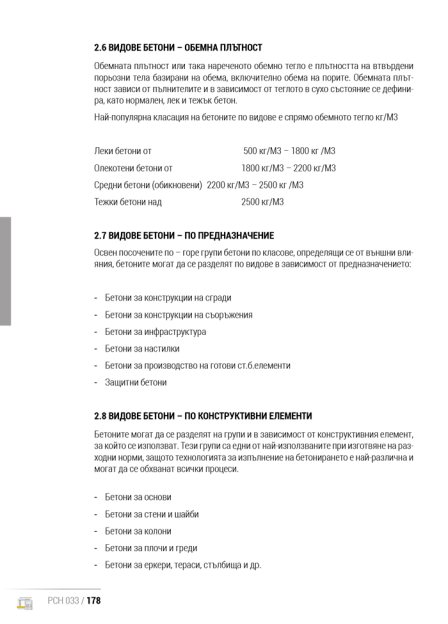 2.6 ВИДОВЕ БЕТОНИ – ОБЕМНА ПЛЪТНОСТ

Обемната плътност или така нареченото обемно тегло е плътността на втвърдени порьозни тела базирани на обема, включително обема на порите. Обемната плътност зависи от пълнителите и в зависимост от теглото в сухо състояние се дефинира, като нормален, лек и тежък бетон.

Най-популярна класация на бетоните по видове е спрямо обемното тегло кг/М3

Леки бетони от 500 кг/М3 – 1800 кг /М3

Олекотени бетони от 1800 кг/М3 – 2200 кг/М3

Средни бетони (обикновени) 2200 кг/М3 – 2500 кг /М3

Тежки бетони над 2500 кг/М3

2.7 ВИДОВЕ БЕТОНИ – ПО ПРЕДНАЗНАЧЕНИЕ

Освен посочените по – горе групи бетони по класове, определящи се от външни влияния, бетоните могат да се разделят по видове в зависимост от предназначението:

- Бетони за конструкции на сгради
- Бетони за конструкции на съоръжения
- Бетони за инфраструктура
- Бетони за настилки
- Бетони за производство на готови ст.б.елементи
- Защитни бетони

2.8 ВИДОВЕ БЕТОНИ – ПО КОНСТРУКТИВНИ ЕЛЕМЕНТИ

Бетоните могат да се разделят на групи и в зависимост от конструктивния елемент, за който се използват. Тези групи са едни от най-използваните при изготвяне на разходни норми, защото технологията за изпълнение на бетонирането е най-различна и могат да се обхванат всички процеси.

- Бетони за основи
- Бетони за стени и шайби
- Бетони за колони
- Бетони за плочи и греди
- Бетони за еркери, тераси, стълбища и др.

РСН 033 / 178